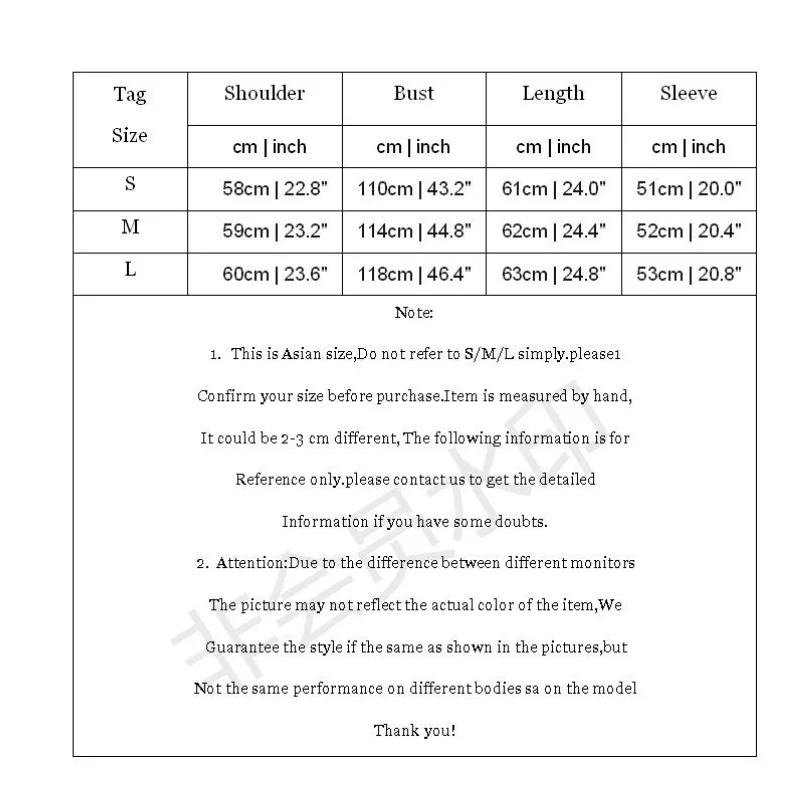 | Tag Size | Shoulder | Bust | Length | Sleeve |
|---|---|---|---|---|
| | cm \| inch | cm \| inch | cm \| inch | cm \| inch |
| S | 58cm \| 22.8" | 110cm \| 43.2" | 61cm \| 24.0" | 51cm \| 20.0" |
| M | 59cm \| 23.2" | 114cm \| 44.8" | 62cm \| 24.4" | 52cm \| 20.4" |
| L | 60cm \| 23.6" | 118cm \| 46.4" | 63cm \| 24.8" | 53cm \| 20.8" |

Note:

1. This is Asian size,Do not refer to S/M/L simply.please1 Confirm your size before purchase.Item is measured by hand, It could be 2-3 cm different, The following information is for Reference only.please contact us to get the detailed Information if you have some doubts.

2. Attention:Due to the difference between different monitors The picture may not reflect the actual color of the item,We Guarantee the style if the same as shown in the pictures,but Not the same performance on different bodies sa on the model

Thank you!

非会员水印